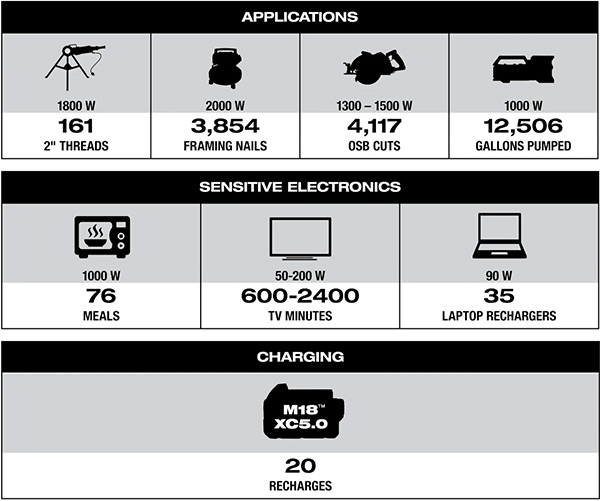 APPLICATIONS

| 1800 W | 2000 W | 1300 – 1500 W | 1000 W |
|---|---|---|---|
| 161 | 3,854 | 4,117 | 12,506 |
| 2" THREADS | FRAMING NAILS | OSB CUTS | GALLONS PUMPED |

SENSITIVE ELECTRONICS

| 1000 W | 50-200 W | 90 W |
|---|---|---|
| 76 | 600-2400 | 35 |
| MEALS | TV MINUTES | LAPTOP RECHARGERS |

CHARGING

M18™ XC5.0

20
RECHARGES